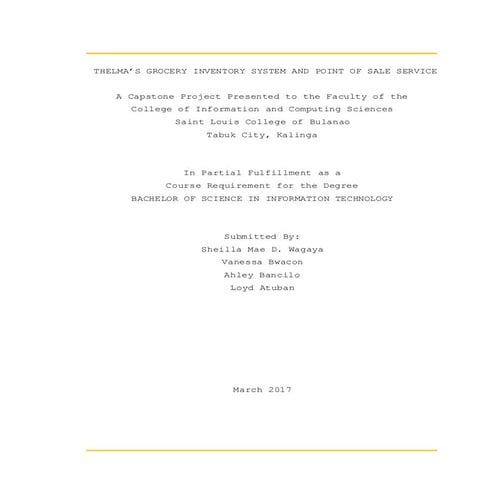 THELMA'S GROCERY INVENTORY SYSTEM AND POINT OF SALE SERVICE

A Capstone Project Presented to the Faculty of the
College of Information and Computing Sciences
Saint Louis College of Bulanao
Tabuk City, Kalinga

In Partial Fulfillment as a
Course Requirement for the Degree
BACHELOR OF SCIENCE IN INFORMATION TECHNOLOGY

Submitted By:
Sheilla Mae D. Wagaya
Vanessa Bwacon
Ahley Bancilo
Loyd Atuban

March 2017